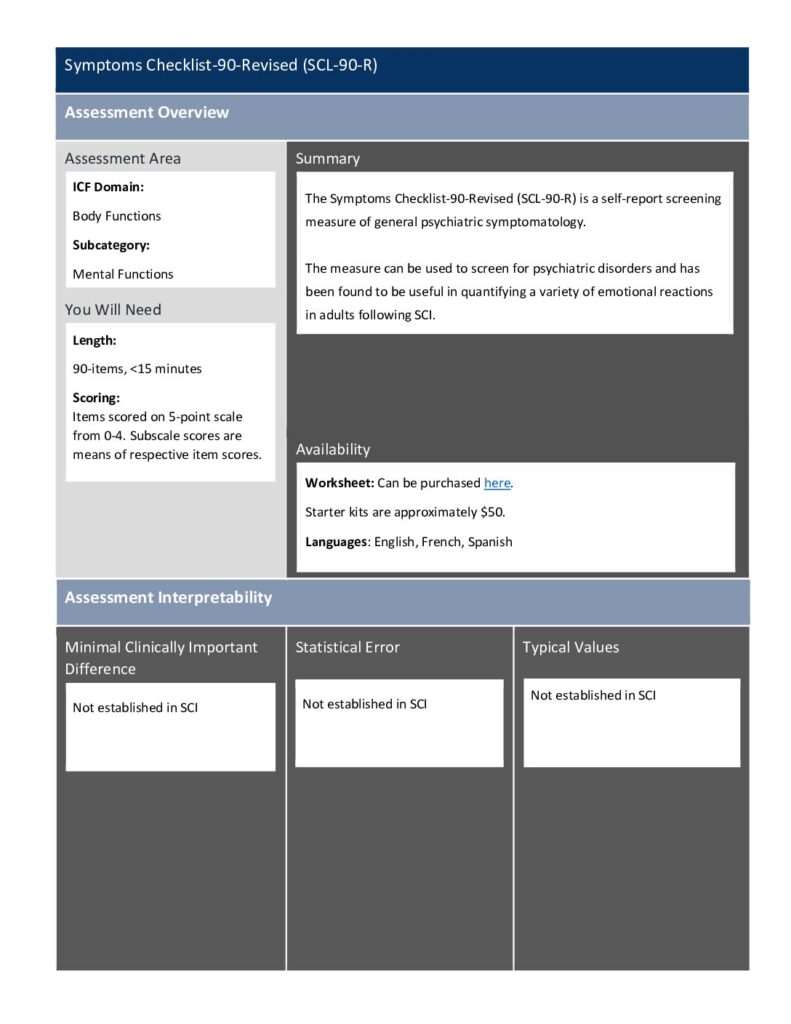 Symptoms Checklist-90-Revised (SCL-90-R)

Assessment Overview

Assessment Area

ICF Domain:

Body Functions

Subcategory:

Mental Functions

You Will Need

Length:

90-items, <15 minutes

Scoring:

Items scored on 5-point scale from 0-4. Subscale scores are means of respective item scores.

Summary

The Symptoms Checklist-90-Revised (SCL-90-R) is a self-report screening measure of general psychiatric symptomatology.

The measure can be used to screen for psychiatric disorders and has been found to be useful in quantifying a variety of emotional reactions in adults following SCI.

Availability

Worksheet: Can be purchased here.

Starter kits are approximately $50.

Languages: English, French, Spanish

Assessment Interpretability

Minimal Clinically Important Difference

Not established in SCI

Statistical Error

Not established in SCI

Typical Values

Not established in SCI